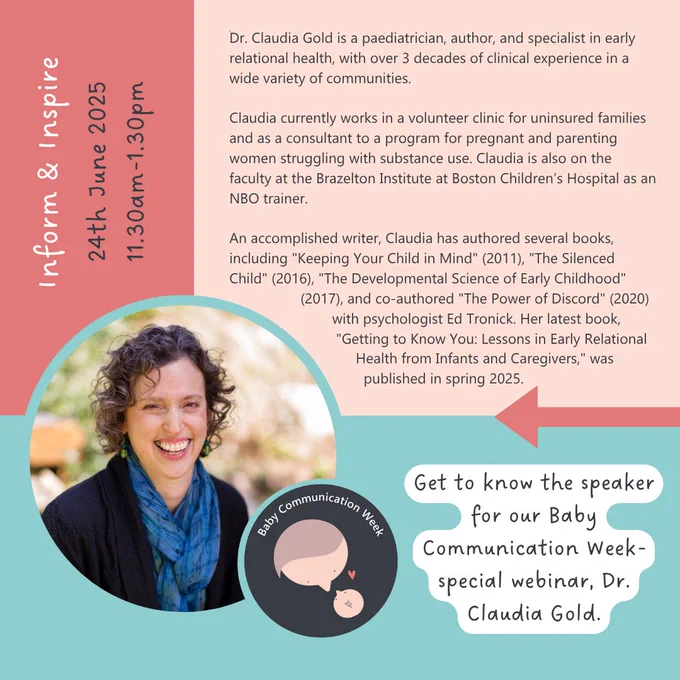 Inform & Inspire

24th June 2025
11.30am-1.30pm

Dr. Claudia Gold is a paediatrician, author, and specialist in early relational health, with over 3 decades of clinical experience in a wide variety of communities.

Claudia currently works in a volunteer clinic for uninsured families and as a consultant to a program for pregnant and parenting women struggling with substance use. Claudia is also on the faculty at the Brazelton Institute at Boston Children's Hospital as an NBO trainer.

An accomplished writer, Claudia has authored several books, including "Keeping Your Child in Mind" (2011), "The Silenced Child" (2016), "The Developmental Science of Early Childhood" (2017), and co-authored "The Power of Discord" (2020) with psychologist Ed Tronick. Her latest book, "Getting to Know You: Lessons in Early Relational Health from Infants and Caregivers," was published in spring 2025.

Baby Communication Week

Get to know the speaker for our Baby Communication Week-special webinar, Dr. Claudia Gold.